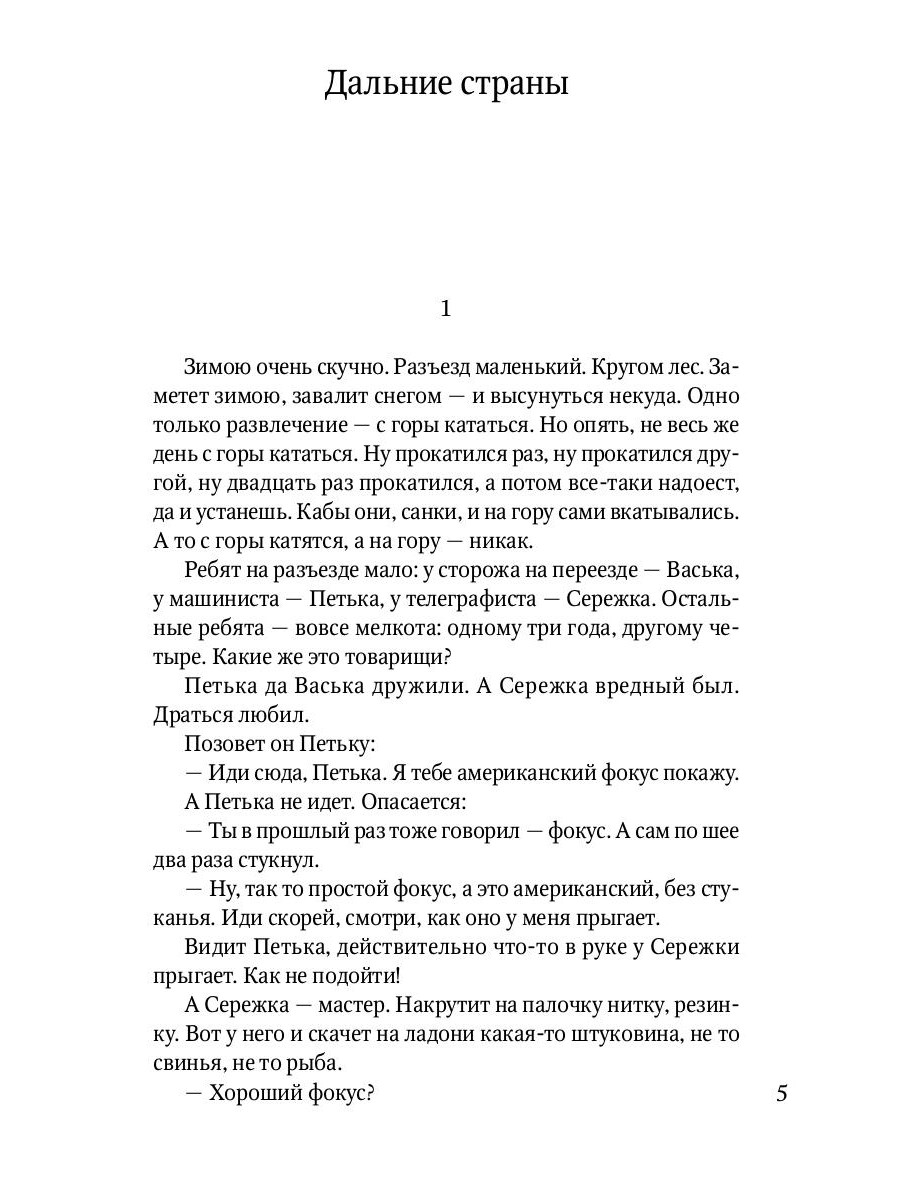 Дальние страны

1

Зимою очень скучно. Разъезд маленький. Кругом лес. Заметет зимою, завалит снегом — и высунуться некуда. Одно только развлечение — с горы кататься. Но опять, не весь же день с горы кататься. Ну прокатился раз, ну прокатился другой, ну двадцать раз прокатился, а потом все-таки надоест, да и устанешь. Кабы они, санки, и на гору сами вкатывались. А то с горы катятся, а на гору — никак.

Ребят на разъезде мало: у сторожа на переезде — Васька, у машиниста — Петька, у телеграфиста — Сережка. Остальные ребята — вовсе мелкота: одному три года, другому четыре. Какие же это товарищи?

Петька да Васька дружили. А Сережка вредный был. Драться любил.

Позовет он Петьку:

— Иди сюда, Петька. Я тебе американский фокус покажу.

А Петька не идет. Опасается:

— Ты в прошлый раз тоже говорил — фокус. А сам по шее два раза стукнул.

— Ну, так то простой фокус, а это американский, без стуканья. Иди скорей, смотри, как оно у меня прыгает.

Видит Петька, действительно что-то в руке у Сережки прыгает. Как не подойти!

А Сережка — мастер. Накрутит на палочку нитку, резинку. Вот у него и скачет на ладони какая-то штуковина, не то свинья, не то рыба.

— Хороший фокус?

5